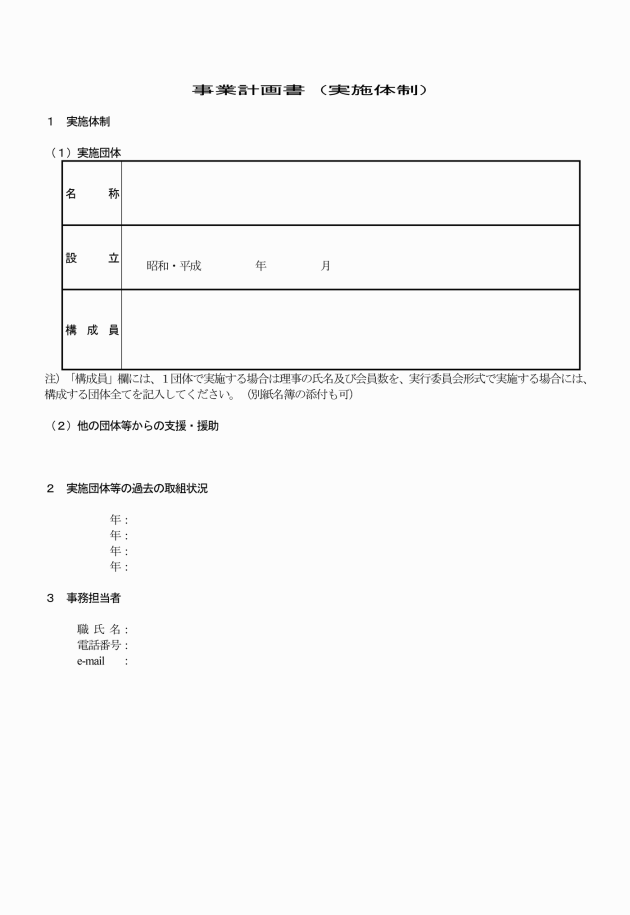 事業計画書（実施体制）

1　実施体制

（1）実施団体

| 名　　称 | |
|---|---|
| 設　　立 | 昭和・平成　　　　年　　　　月 |
| 構 成 員 | |

注）「構成員」欄には、1団体で実施する場合は理事の氏名及び会員数を、実行委員会形式で実施する場合には、構成する団体全てを記入してください。（別紙名簿の添付も可）

（2）他の団体等からの支援・援助

2　実施団体等の過去の取組状況

年：
年：
年：
年：

3　事務担当者

職 氏 名：
電話番号：
e-mail　：